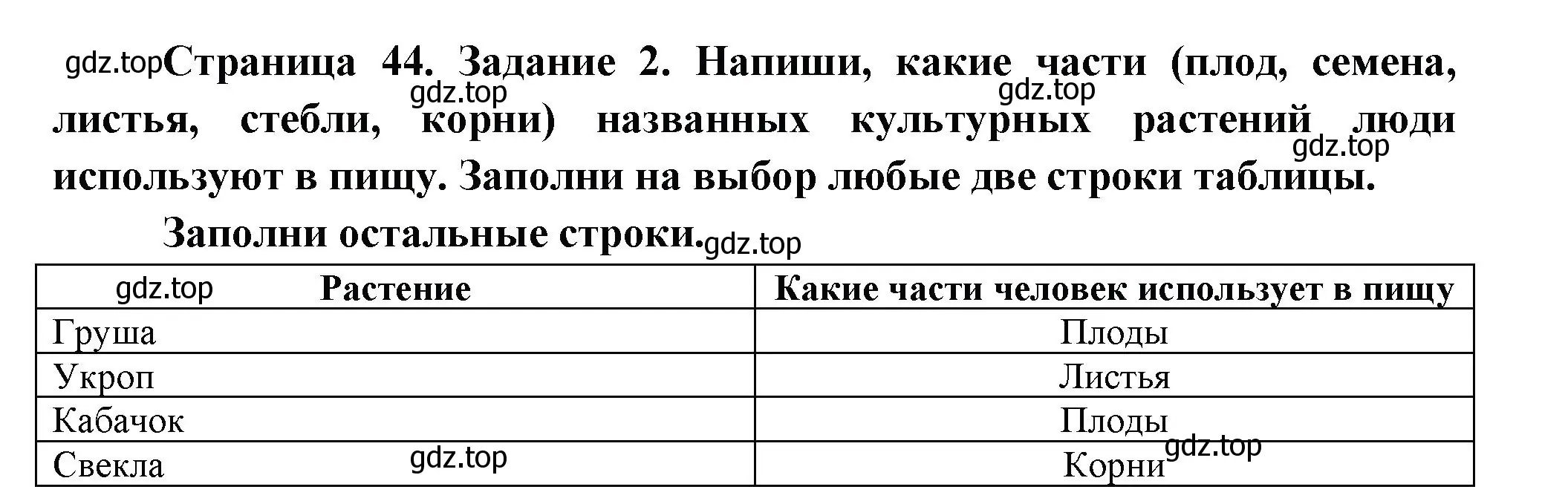 gdz.top Страница 44. Задание 2. Напиши, какие части (плод, семена, листья, стебли, корни) названных культурных растений люди используют в пищу. Заполни на выбор любые две строки таблицы.

gdz.top gdz.top gdz.top

Заполни остальные строки. gdz.top

| gdz.top Растение | Какие части человек использует в пищу |
|---|---|
| Груша | Плоды |
| Укроп | Листья |
| Кабачок | Плоды |
| Свекла gdz.top | Корни gdz.top |